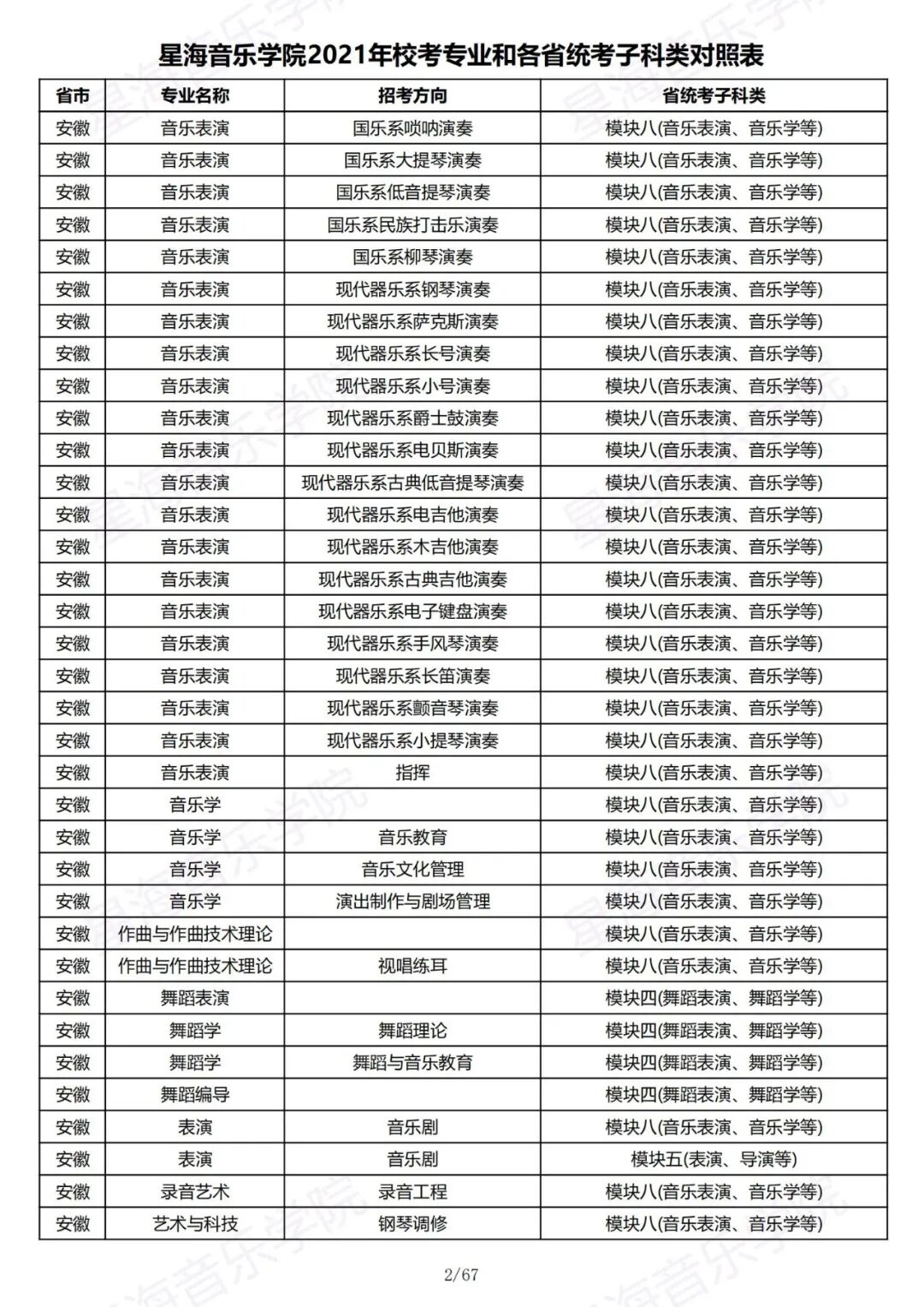 星海音乐学院2021年校考专业和各省统考子科类对照表

| 省市 | 专业名称 | 招考方向 | 省统考子科类 |
|---|---|---|---|
| 安徽 | 音乐表演 | 国乐系唢呐演奏 | 模块八(音乐表演、音乐学等) |
| 安徽 | 音乐表演 | 国乐系大提琴演奏 | 模块八(音乐表演、音乐学等) |
| 安徽 | 音乐表演 | 国乐系低音提琴演奏 | 模块八(音乐表演、音乐学等) |
| 安徽 | 音乐表演 | 国乐系民族打击乐演奏 | 模块八(音乐表演、音乐学等) |
| 安徽 | 音乐表演 | 国乐系柳琴演奏 | 模块八(音乐表演、音乐学等) |
| 安徽 | 音乐表演 | 现代器乐系钢琴演奏 | 模块八(音乐表演、音乐学等) |
| 安徽 | 音乐表演 | 现代器乐系萨克斯演奏 | 模块八(音乐表演、音乐学等) |
| 安徽 | 音乐表演 | 现代器乐系长号演奏 | 模块八(音乐表演、音乐学等) |
| 安徽 | 音乐表演 | 现代器乐系小号演奏 | 模块八(音乐表演、音乐学等) |
| 安徽 | 音乐表演 | 现代器乐系爵士鼓演奏 | 模块八(音乐表演、音乐学等) |
| 安徽 | 音乐表演 | 现代器乐系电贝斯演奏 | 模块八(音乐表演、音乐学等) |
| 安徽 | 音乐表演 | 现代器乐系古典低音提琴演奏 | 模块八(音乐表演、音乐学等) |
| 安徽 | 音乐表演 | 现代器乐系电吉他演奏 | 模块八(音乐表演、音乐学等) |
| 安徽 | 音乐表演 | 现代器乐系木吉他演奏 | 模块八(音乐表演、音乐学等) |
| 安徽 | 音乐表演 | 现代器乐系古典吉他演奏 | 模块八(音乐表演、音乐学等) |
| 安徽 | 音乐表演 | 现代器乐系电子键盘演奏 | 模块八(音乐表演、音乐学等) |
| 安徽 | 音乐表演 | 现代器乐系手风琴演奏 | 模块八(音乐表演、音乐学等) |
| 安徽 | 音乐表演 | 现代器乐系长笛演奏 | 模块八(音乐表演、音乐学等) |
| 安徽 | 音乐表演 | 现代器乐系颤音琴演奏 | 模块八(音乐表演、音乐学等) |
| 安徽 | 音乐表演 | 现代器乐系小提琴演奏 | 模块八(音乐表演、音乐学等) |
| 安徽 | 音乐表演 | 指挥 | 模块八(音乐表演、音乐学等) |
| 安徽 | 音乐学 | | 模块八(音乐表演、音乐学等) |
| 安徽 | 音乐学 | 音乐教育 | 模块八(音乐表演、音乐学等) |
| 安徽 | 音乐学 | 音乐文化管理 | 模块八(音乐表演、音乐学等) |
| 安徽 | 音乐学 | 演出制作与剧场管理 | 模块八(音乐表演、音乐学等) |
| 安徽 | 作曲与作曲技术理论 | | 模块八(音乐表演、音乐学等) |
| 安徽 | 作曲与作曲技术理论 | 视唱练耳 | 模块八(音乐表演、音乐学等) |
| 安徽 | 舞蹈表演 | | 模块四(舞蹈表演、舞蹈学等) |
| 安徽 | 舞蹈学 | 舞蹈理论 | 模块四(舞蹈表演、舞蹈学等) |
| 安徽 | 舞蹈学 | 舞蹈与音乐教育 | 模块四(舞蹈表演、舞蹈学等) |
| 安徽 | 舞蹈编导 | | 模块四(舞蹈表演、舞蹈学等) |
| 安徽 | 表演 | 音乐剧 | 模块八(音乐表演、音乐学等) |
| 安徽 | 表演 | 音乐剧 | 模块五(表演、导演等) |
| 安徽 | 录音艺术 | 录音工程 | 模块八(音乐表演、音乐学等) |
| 安徽 | 艺术与科技 | 钢琴调修 | 模块八(音乐表演、音乐学等) |

2/67